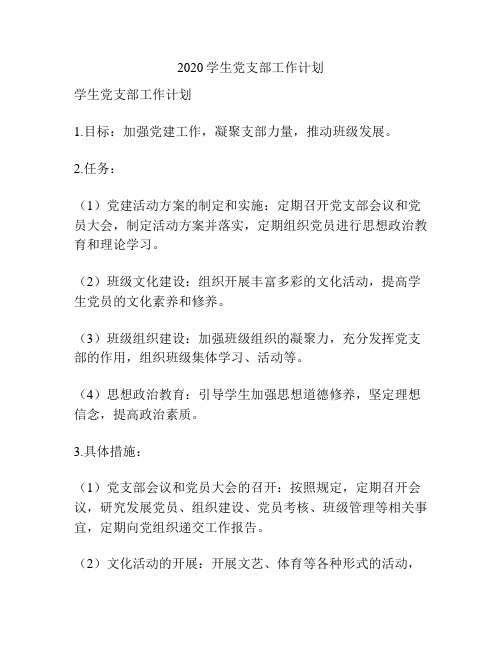 2020 学生党支部工作计划

学生党支部工作计划

1.目标：加强党建工作，凝聚支部力量，推动班级发展。

2.任务：

（1）党建活动方案的制定和实施：定期召开党支部会议和党员大会，制定活动方案并落实，定期组织党员进行思想政治教育和理论学习。

（2）班级文化建设：组织开展丰富多彩的文化活动，提高学生党员的文化素养和修养。

（3）班级组织建设：加强班级组织的凝聚力，充分发挥党支部的作用，组织班级集体学习、活动等。

（4）思想政治教育：引导学生加强思想道德修养，坚定理想信念，提高政治素质。

3.具体措施：

（1）党支部会议和党员大会的召开：按照规定，定期召开会议，研究发展党员、组织建设、党员考核、班级管理等相关事宜，定期向党组织递交工作报告。

（2）文化活动的开展：开展文艺、体育等各种形式的活动，